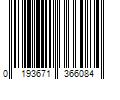 0 193671 366084